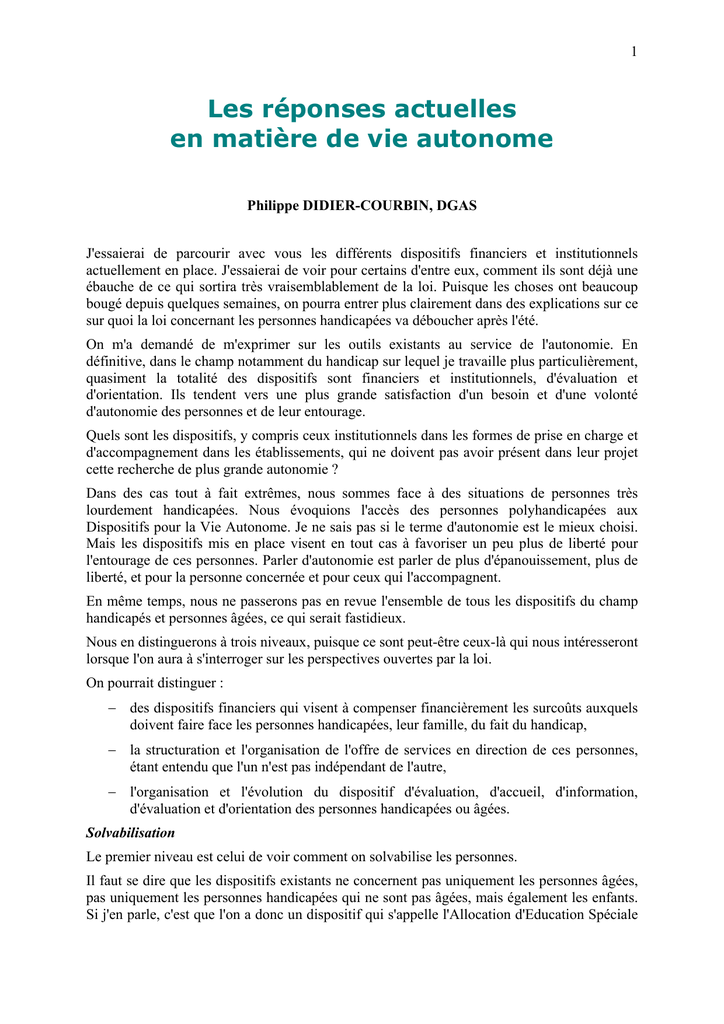 1

Les réponses actuelles
en matière de vie autonome

Philippe DIDIER-COURBIN, DGAS

J'essaierai de parcourir avec vous les différents dispositifs financiers et institutionnels actuellement en place. J'essaierai de voir pour certains d'entre eux, comment ils sont déjà une ébauche de ce qui sortira très vraisemblablement de la loi. Puisque les choses ont beaucoup bougé depuis quelques semaines, on pourra entrer plus clairement dans des explications sur ce sur quoi la loi concernant les personnes handicapées va déboucher après l'été.

On m'a demandé de m'exprimer sur les outils existants au service de l'autonomie. En définitive, dans le champ notamment du handicap sur lequel je travaille plus particulièrement, quasiment la totalité des dispositifs sont financiers et institutionnels, d'évaluation et d'orientation. Ils tendent vers une plus grande satisfaction d'un besoin et d'une volonté d'autonomie des personnes et de leur entourage.

Quels sont les dispositifs, y compris ceux institutionnels dans les formes de prise en charge et d'accompagnement dans les établissements, qui ne doivent pas avoir présent dans leur projet cette recherche de plus grande autonomie ?

Dans des cas tout à fait extrêmes, nous sommes face à des situations de personnes très lourdement handicapées. Nous évoquions l'accès des personnes polyhandicapées aux Dispositifs pour la Vie Autonome. Je ne sais pas si le terme d'autonomie est le mieux choisi. Mais les dispositifs mis en place visent en tout cas à favoriser un peu plus de liberté pour l'entourage de ces personnes. Parler d'autonomie est parler de plus d'épanouissement, plus de liberté, et pour la personne concernée et pour ceux qui l'accompagnent.

En même temps, nous ne passerons pas en revue l'ensemble de tous les dispositifs du champ handicapés et personnes âgées, ce qui serait fastidieux.

Nous en distinguerons à trois niveaux, puisque ce sont peut-être ceux-là qui nous intéresseront lorsque l'on aura à s'interroger sur les perspectives ouvertes par la loi.

On pourrait distinguer :

– des dispositifs financiers qui visent à compenser financièrement les surcoûts auxquels doivent faire face les personnes handicapées, leur famille, du fait du handicap,

– la structuration et l'organisation de l'offre de services en direction de ces personnes, étant entendu que l'un n'est pas indépendant de l'autre,

– l'organisation et l'évolution du dispositif d'évaluation, d'accueil, d'information, d'évaluation et d'orientation des personnes handicapées ou âgées.

Solvabilisation

Le premier niveau est celui de voir comment on solvabilise les personnes.

Il faut se dire que les dispositifs existants ne concernent pas uniquement les personnes âgées, pas uniquement les personnes handicapées qui ne sont pas âgées, mais également les enfants. Si j'en parle, c'est que l'on a donc un dispositif qui s'appelle l'Allocation d'Education Spéciale